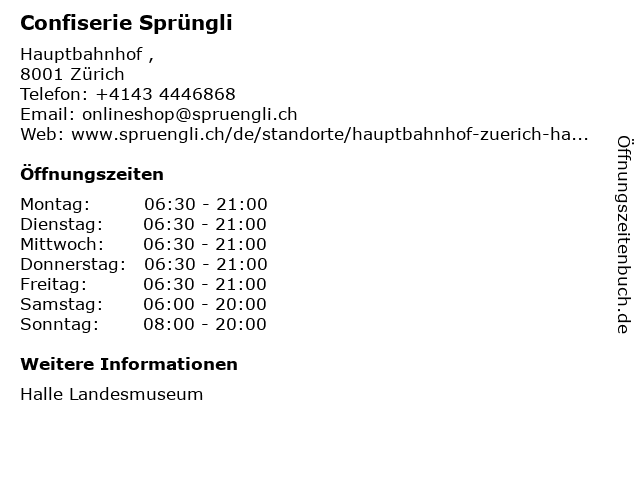 Confiserie Sprüngli

Hauptbahnhof ,
8001 Zürich
Telefon: +4143 4446868
Email: onlineshop@spruengli.ch
Web: www.spruengli.ch/de/standorte/hauptbahnhof-zuerich-ha...

Öffnungszeiten

Montag: 06:30 - 21:00
Dienstag: 06:30 - 21:00
Mittwoch: 06:30 - 21:00
Donnerstag: 06:30 - 21:00
Freitag: 06:30 - 21:00
Samstag: 06:00 - 20:00
Sonntag: 08:00 - 20:00

Weitere Informationen

Halle Landesmuseum

Öffnungszeitenbuch.de